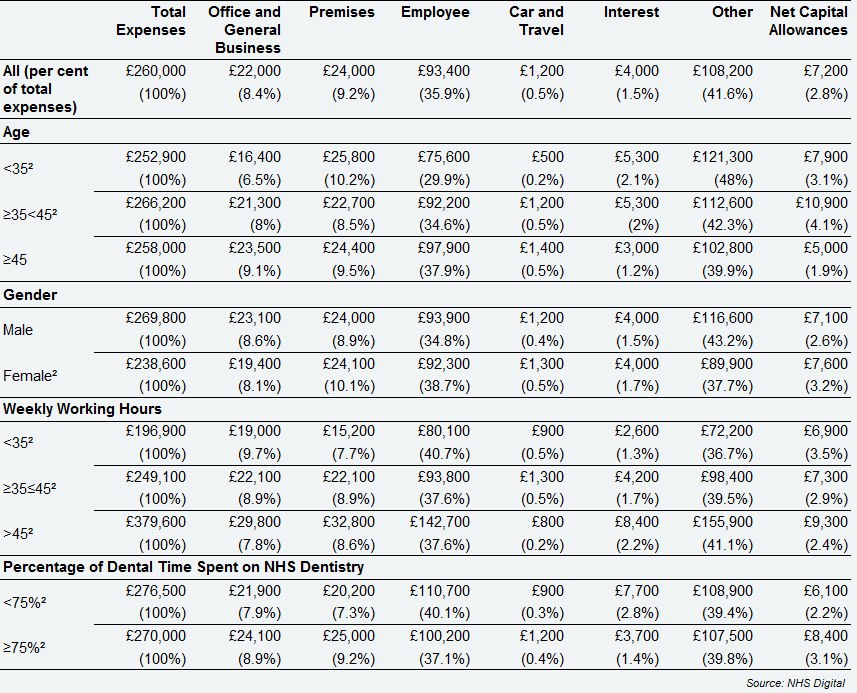 |  | Total Expenses | Office and General Business | Premises | Employee | Car and Travel | Interest | Other | Net Capital Allowances |
|---|---|---|---|---|---|---|---|---|
| All (per cent of total expenses) | £260,000 (100%) | £22,000 (8.4%) | £24,000 (9.2%) | £93,400 (35.9%) | £1,200 (0.5%) | £4,000 (1.5%) | £108,200 (41.6%) | £7,200 (2.8%) |
| Age |  |  |  |  |  |  |  |  |
| <35$^{2}$ | £252,900 (100%) | £16,400 (6.5%) | £25,800 (10.2%) | £75,600 (29.9%) | £500 (0.2%) | £5,300 (2.1%) | £121,300 (48%) | £7,900 (3.1%) |
| ≥35<45$^{2}$ | £266,200 (100%) | £21,300 (8%) | £22,700 (8.5%) | £92,200 (34.6%) | £1,200 (0.5%) | £5,300 (2%) | £112,600 (42.3%) | £10,900 (4.1%) |
| ≥45 | £258,000 (100%) | £23,500 (9.1%) | £24,400 (9.5%) | £97,900 (37.9%) | £1,400 (0.5%) | £3,000 (1.2%) | £102,800 (39.9%) | £5,000 (1.9%) |
| Gender |  |  |  |  |  |  |  |  |
| Male | £269,800 (100%) | £23,100 (8.6%) | £24,000 (8.9%) | £93,900 (34.8%) | £1,200 (0.4%) | £4,000 (1.5%) | £116,600 (43.2%) | £7,100 (2.6%) |
| Female$^{2}$ | £238,600 (100%) | £19,400 (8.1%) | £24,100 (10.1%) | £92,300 (38.7%) | £1,300 (0.5%) | £4,000 (1.7%) | £89,900 (37.7%) | £7,600 (3.2%) |
| Weekly Working Hours |  |  |  |  |  |  |  |  |
| <35$^{2}$ | £196,900 (100%) | £19,000 (9.7%) | £15,200 (7.7%) | £80,100 (40.7%) | £900 (0.5%) | £2,600 (1.3%) | £72,200 (36.7%) | £6,900 (3.5%) |
| ≥35≤45$^{2}$ | £249,100 (100%) | £22,100 (8.9%) | £22,100 (8.9%) | £93,800 (37.6%) | £1,300 (0.5%) | £4,200 (1.7%) | £98,400 (39.5%) | £7,300 (2.9%) |
| >45$^{2}$ | £379,600 (100%) | £29,800 (7.8%) | £32,800 (8.6%) | £142,700 (37.6%) | £800 (0.2%) | £8,400 (2.2%) | £155,900 (41.1%) | £9,300 (2.4%) |
| Percentage of Dental Time Spent on NHS Dentistry |  |  |  |  |  |  |  |  |
| <75%$^{2}$ | £276,500 (100%) | £21,900 (7.9%) | £20,200 (7.3%) | £110,700 (40.1%) | £900 (0.3%) | £7,700 (2.8%) | £108,900 (39.4%) | £6,100 (2.2%) |
| ≥75%$^{2}$ | £270,000 (100%) | £24,100 (8.9%) | £25,000 (9.2%) | £100,200 (37.1%) | £1,200 (0.4%) | £3,700 (1.4%) | £107,500 (39.8%) | £8,400 (3.1%) |

Source: NHS Digital